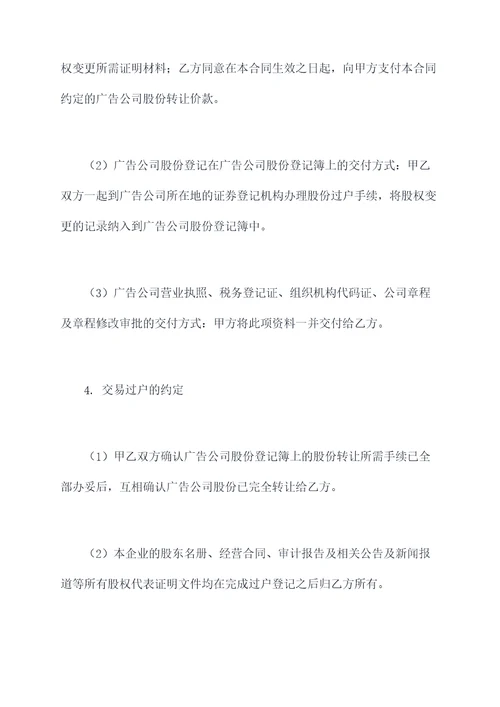 权变更所需证明材料；乙方同意在本合同生效之日起，向甲方支付本合同约定的广告公司股份转让价款。

（2）广告公司股份登记在广告公司股份登记簿上的交付方式：甲乙双方一起到广告公司所在地的证券登记机构办理股份过户手续，将股权变更的记录纳入到广告公司股份登记簿中。

（3）广告公司营业执照、税务登记证、组织机构代码证、公司章程及章程修改审批的交付方式：甲方将此项资料一并交付给乙方。

4. 交易过户的约定

（1）甲乙双方确认广告公司股份登记簿上的股份转让所需手续已全部办妥后，互相确认广告公司股份已完全转让给乙方。

（2）本企业的股东名册、经营合同、审计报告及相关公告及新闻报道等所有股权代表证明文件均在完成过户登记之后归乙方所有。